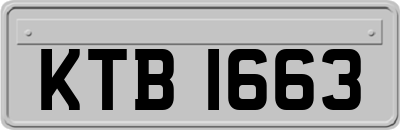 KTB 1663